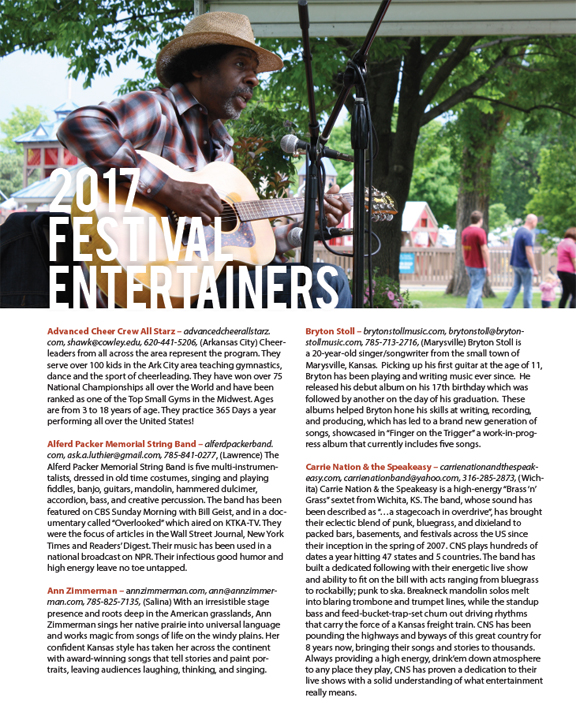 2017 FESTIVAL ENTERTAINERS

Advanced Cheer Crew All Starz – advancedcheerallstarz.com, shawk@cowley.edu, 620-441-5206, (Arkansas City) Cheerleaders from all across the area represent the program. They serve over 100 kids in the Ark City area teaching gymnastics, dance and the sport of cheerleading. They have won over 75 National Championships all over the World and have been ranked as one of the Top Small Gyms in the Midwest. Ages are from 3 to 18 years of age. They practice 365 Days a year performing all over the United States!

Alferd Packer Memorial String Band – alferdpackerband.com, ask.a.luthier@gmail.com, 785-841-0277, (Lawrence) The Alferd Packer Memorial String Band is five multi-instrumentalists, dressed in old time costumes, singing and playing fiddles, banjo, guitars, mandolin, hammered dulcimer, accordion, bass, and creative percussion. The band has been featured on CBS Sunday Morning with Bill Geist, and in a documentary called "Overlooked" which aired on KTKA-TV. They were the focus of articles in the Wall Street Journal, New York Times and Readers' Digest. Their music has been used in a national broadcast on NPR. Their infectious good humor and high energy leave no toe untapped.

Ann Zimmerman – annzimmerman.com, ann@annzimmerman.com, 785-825-7135, (Salina) With an irresistible stage presence and roots deep in the American grasslands, Ann Zimmerman sings her native prairie into universal language and works magic from songs of life on the windy plains. Her confident Kansas style has taken her across the continent with award-winning songs that tell stories and paint portraits, leaving audiences laughing, thinking, and singing.

Bryton Stoll – brytonstollmusic.com, brytonstoll@brytonstollmusic.com, 785-713-2716, (Marysville) Bryton Stoll is a 20-year-old singer/songwriter from the small town of Marysville, Kansas. Picking up his first guitar at the age of 11, Bryton has been playing and writing music ever since. He released his debut album on his 17th birthday which was followed by another on the day of his graduation. These albums helped Bryton hone his skills at writing, recording, and producing, which has led to a brand new generation of songs, showcased in "Finger on the Trigger" a work-in-progress album that currently includes five songs.

Carrie Nation & the Speakeasy – carrienationandthespeakeasy.com, carrienationband@yahoo.com, 316-285-2873, (Wichita) Carrie Nation & the Speakeasy is a high-energy "Brass 'n' Grass" sextet from Wichita, KS. The band, whose sound has been described as "…a stagecoach in overdrive", has brought their eclectic blend of punk, bluegrass, and dixieland to packed bars, basements, and festivals across the US since their inception in the spring of 2007. CNS plays hundreds of dates a year hitting 47 states and 5 countries. The band has built a dedicated following with their energetic live show and ability to fit on the bill with acts ranging from bluegrass to rockabilly; punk to ska. Breakneck mandolin solos melt into blaring trombone and trumpet lines, while the standup bass and feed-bucket-trap-set churn out driving rhythms that carry the force of a Kansas freight train. CNS has been pounding the highways and byways of this great country for 8 years now, bringing their songs and stories to thousands. Always providing a high energy, drink'em down atmosphere to any place they play, CNS has proven a dedication to their live shows with a solid understanding of what entertainment really means.